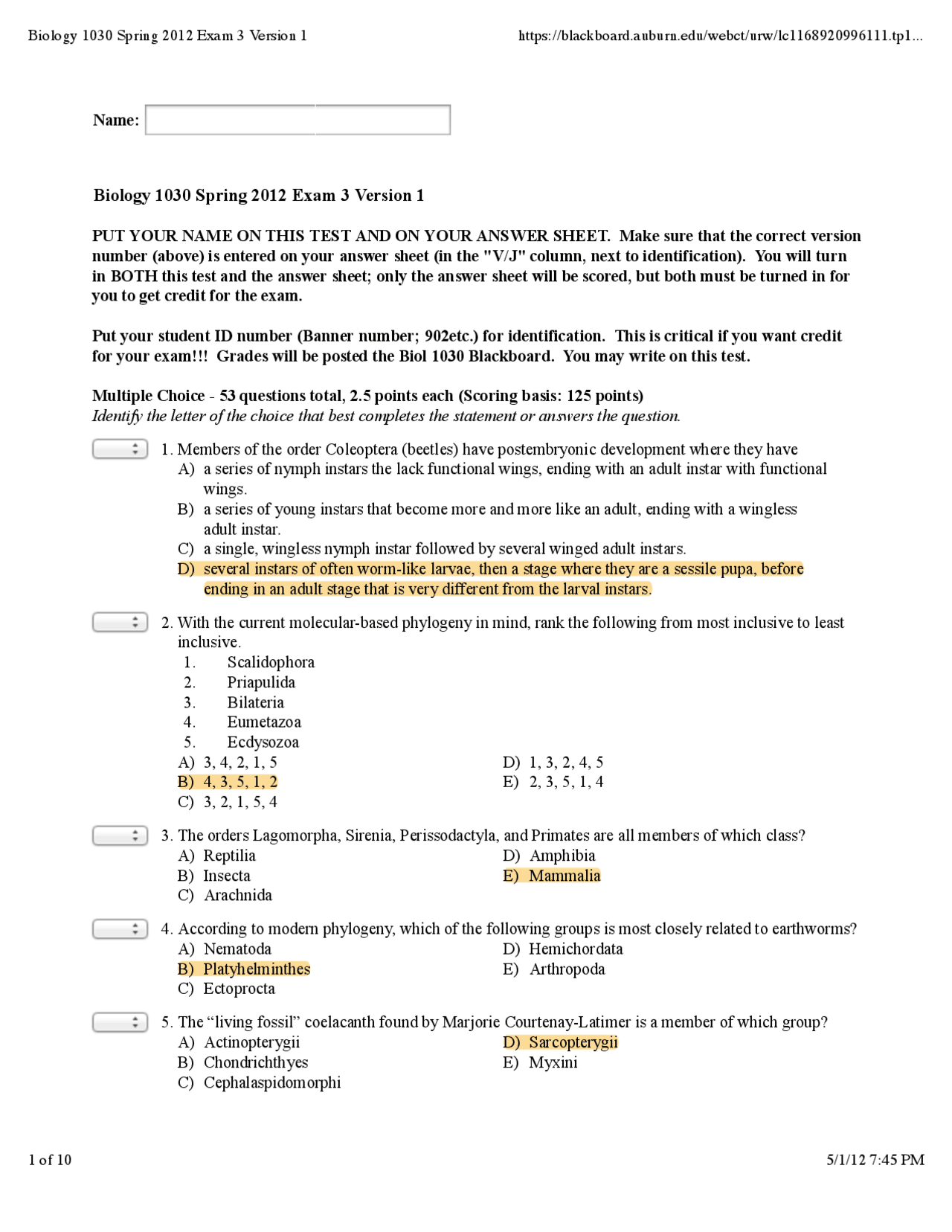 Biology 1030 Spring 2012 Exam 3 Version 1 https://blackboard.auburn.edu/webct/urw/lc1168920996111.tp1...

Name:

Biology 1030 Spring 2012 Exam 3 Version 1

PUT YOUR NAME ON THIS TEST AND ON YOUR ANSWER SHEET. Make sure that the correct version number (above) is entered on your answer sheet (in the "V/J" column, next to identification). You will turn in BOTH this test and the answer sheet; only the answer sheet will be scored, but both must be turned in for you to get credit for the exam.

Put your student ID number (Banner number; 902etc.) for identification. This is critical if you want credit for your exam!!! Grades will be posted the Biol 1030 Blackboard. You may write on this test.

Multiple Choice - 53 questions total, 2.5 points each (Scoring basis: 125 points)
Identify the letter of the choice that best completes the statement or answers the question.

1. Members of the order Coleoptera (beetles) have postembryonic development where they have
A) a series of nymph instars the lack functional wings, ending with an adult instar with functional wings.
B) a series of young instars that become more and more like an adult, ending with a wingless adult instar.
C) a single, wingless nymph instar followed by several winged adult instars.
D) several instars of often worm-like larvae, then a stage where they are a sessile pupa, before ending in an adult stage that is very different from the larval instars.

2. With the current molecular-based phylogeny in mind, rank the following from most inclusive to least inclusive.
1. Scalidophora
2. Priapulida
3. Bilateria
4. Eumetazoa
5. Ecdysozoa
A) 3, 4, 2, 1, 5
B) 4, 3, 5, 1, 2
C) 3, 2, 1, 5, 4
D) 1, 3, 2, 4, 5
E) 2, 3, 5, 1, 4

3. The orders Lagomorpha, Sirenia, Perissodactyla, and Primates are all members of which class?
A) Reptilia
B) Insecta
C) Arachnida
D) Amphibia
E) Mammalia

4. According to modern phylogeny, which of the following groups is most closely related to earthworms?
A) Nematoda
B) Platyhelminthes
C) Ectoprocta
D) Hemichordata
E) Arthropoda

5. The “living fossil” coelacanth found by Marjorie Courtenay-Latimer is a member of which group?
A) Actinopterygii
B) Chondrichthyes
C) Cephalaspidomorphi
D) Sarcopterygii
E) Myxini

1 of 10 5/1/12 7:45 PM